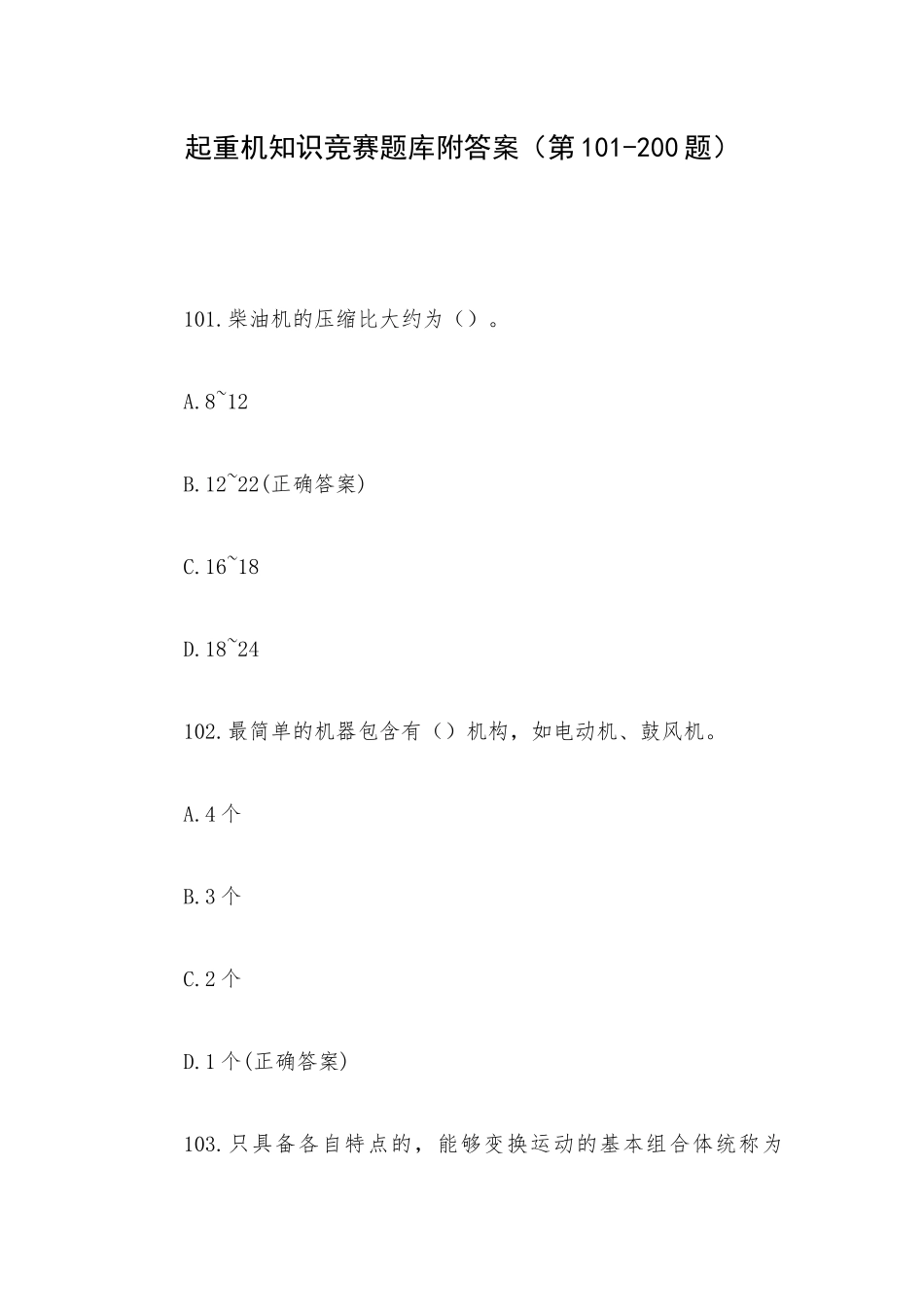 起重机知识竞赛题库附答案（第101-200题）

101.柴油机的压缩比大约为（）。

A.8~12

B.12~22(正确答案)

C.16~18

D.18~24

102.最简单的机器包含有（）机构，如电动机、鼓风机。

A.4个

B.3个

C.2个

D.1个(正确答案)

103.只具备各自特点的，能够变换运动的基本组合体统称为